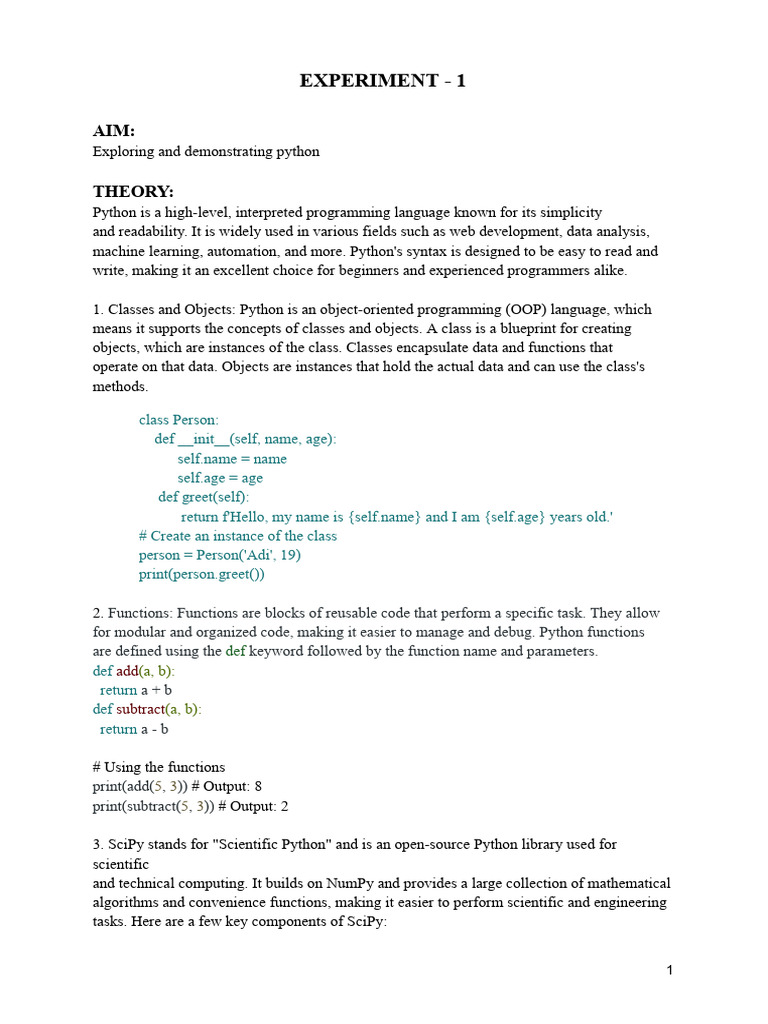 EXPERIMENT - 1

AIM:
Exploring and demonstrating python

THEORY:
Python is a high-level, interpreted programming language known for its simplicity and readability. It is widely used in various fields such as web development, data analysis, machine learning, automation, and more. Python's syntax is designed to be easy to read and write, making it an excellent choice for beginners and experienced programmers alike.

1. Classes and Objects: Python is an object-oriented programming (OOP) language, which means it supports the concepts of classes and objects. A class is a blueprint for creating objects, which are instances of the class. Classes encapsulate data and functions that operate on that data. Objects are instances that hold the actual data and can use the class's methods.

class Person:
def __init__(self, name, age):
self.name = name
self.age = age
def greet(self):
return f'Hello, my name is {self.name} and I am {self.age} years old.'
# Create an instance of the class
person = Person('Adi', 19)
print(person.greet())

2. Functions: Functions are blocks of reusable code that perform a specific task. They allow for modular and organized code, making it easier to manage and debug. Python functions are defined using the def keyword followed by the function name and parameters.
def add(a, b):
return a + b
def subtract(a, b):
return a - b

# Using the functions
print(add(5, 3)) # Output: 8
print(subtract(5, 3)) # Output: 2

3. SciPy stands for "Scientific Python" and is an open-source Python library used for scientific
and technical computing. It builds on NumPy and provides a large collection of mathematical algorithms and convenience functions, making it easier to perform scientific and engineering tasks. Here are a few key components of SciPy:

1